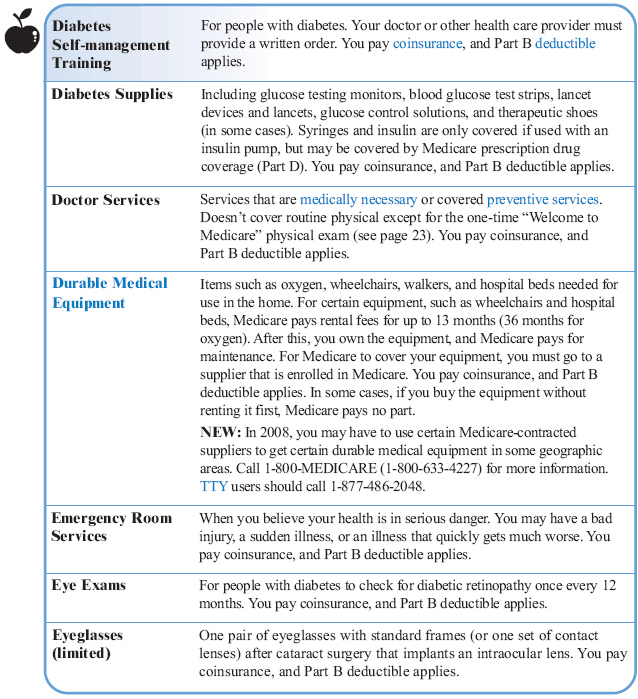 | Diabetes Self-management Training | For people with diabetes. Your doctor or other health care provider must provide a written order. You pay coinsurance, and Part B deductible applies. |
|---|---|
| Diabetes Supplies | Including glucose testing monitors, blood glucose test strips, lancet devices and lancets, glucose control solutions, and therapeutic shoes (in some cases). Syringes and insulin are only covered if used with an insulin pump, but may be covered by Medicare prescription drug coverage (Part D). You pay coinsurance, and Part B deductible applies. |
| Doctor Services | Services that are medically necessary or covered preventive services. Doesn't cover routine physical except for the one-time "Welcome to Medicare" physical exam (see page 23). You pay coinsurance, and Part B deductible applies. |
| Durable Medical Equipment | Items such as oxygen, wheelchairs, walkers, and hospital beds needed for use in the home. For certain equipment, such as wheelchairs and hospital beds, Medicare pays rental fees for up to 13 months (36 months for oxygen). After this, you own the equipment, and Medicare pays for maintenance. For Medicare to cover your equipment, you must go to a supplier that is enrolled in Medicare. You pay coinsurance, and Part B deductible applies. In some cases, if you buy the equipment without renting it first, Medicare pays no part. NEW: In 2008, you may have to use certain Medicare-contracted suppliers to get certain durable medical equipment in some geographic areas. Call 1-800-MEDICARE (1-800-633-4227) for more information. TTY users should call 1-877-486-2048. |
| Emergency Room Services | When you believe your health is in serious danger. You may have a bad injury, a sudden illness, or an illness that quickly gets much worse. You pay coinsurance, and Part B deductible applies. |
| Eye Exams | For people with diabetes to check for diabetic retinopathy once every 12 months. You pay coinsurance, and Part B deductible applies. |
| Eyeglasses (limited) | One pair of eyeglasses with standard frames (or one set of contact lenses) after cataract surgery that implants an intraocular lens. You pay coinsurance, and Part B deductible applies. |